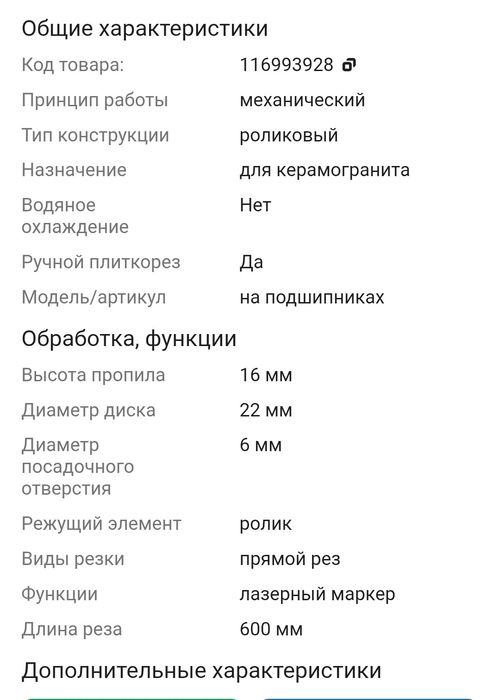 Общие характеристики

| | |
|---|---|
| Код товара: | 116993928 |
| Принцип работы | механический |
| Тип конструкции | роликовый |
| Назначение | для керамогранита |
| Водяное охлаждение | Нет |
| Ручной плиткорез | Да |
| Модель/артикул | на подшипниках |

Обработка, функции

| | |
|---|---|
| Высота пропила | 16 мм |
| Диаметр диска | 22 мм |
| Диаметр посадочного отверстия | 6 мм |
| Режущий элемент | ролик |
| Виды резки | прямой рез |
| Функции | лазерный маркер |
| Длина реза | 600 мм |

Дополнительные характеристики